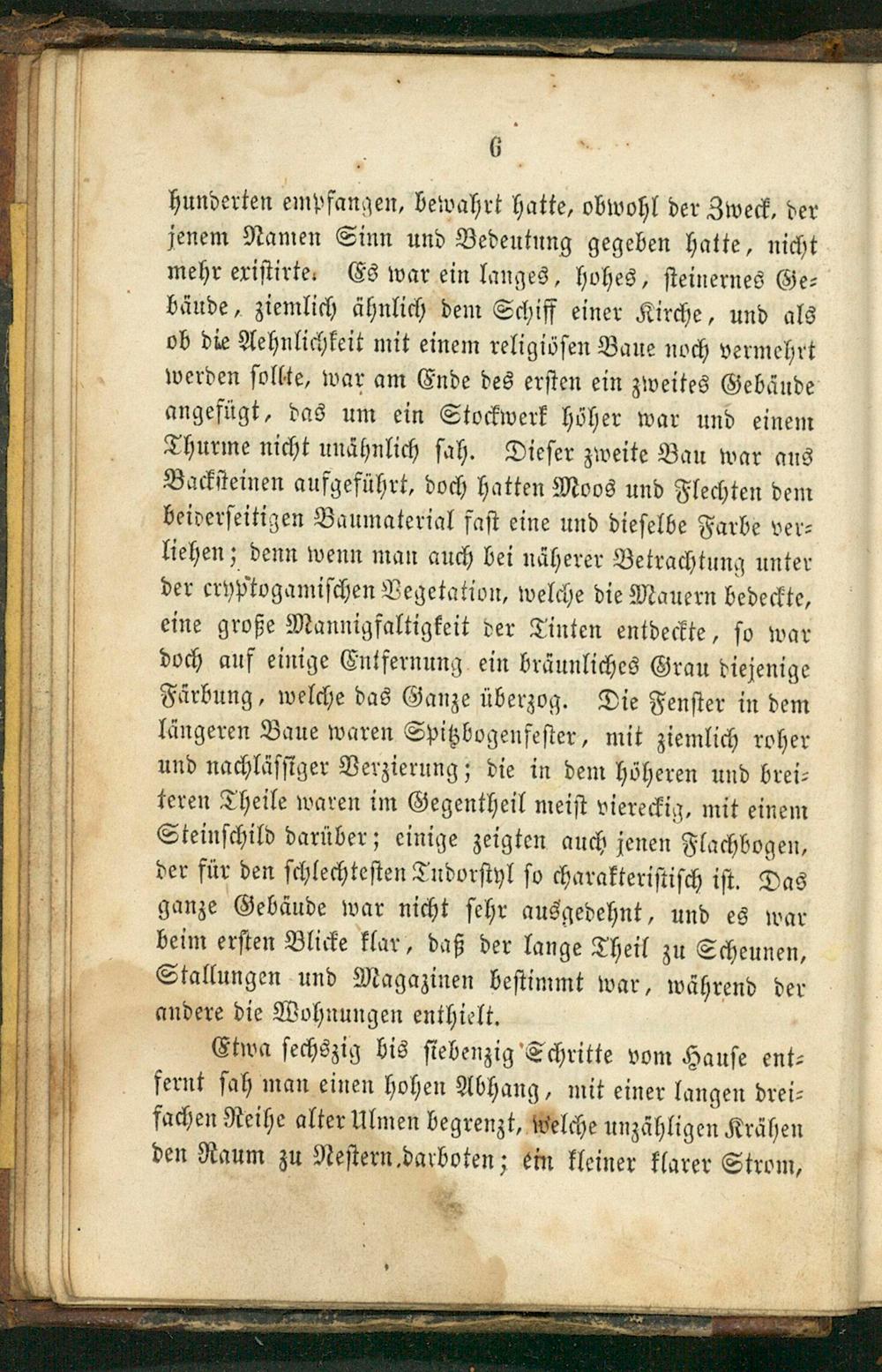 6

hunderten empfangen, bewahrt hatte, obwohl der Zweck, der jenem Namen Sinn und Bedeutung gegeben hatte, nicht mehr existirte. Es war ein langes, hohes, steinernes Gebäude, ziemlich ähnlich dem Schiff einer Kirche, und als ob die Aehnlichkeit mit einem religiösen Baue noch vermehrt werden sollte, war am Ende des ersten ein zweites Gebäude angefügt, das um ein Stockwerk höher war und einem Thurme nicht unähnlich sah. Dieser zweite Bau war aus Backsteinen aufgeführt, doch hatten Moos und Flechten dem beiderseitigen Baumaterial fast eine und dieselbe Farbe verliehen; denn wenn man auch bei näherer Betrachtung unter der cryptogamischen Vegetation, welche die Mauern bedeckte, eine große Mannigfaltigkeit der Tinten entdeckte, so war doch auf einige Entfernung ein bräunliches Grau diejenige Färbung, welche das Ganze überzog. Die Fenster in dem längeren Baue waren Spitzbogenfester, mit ziemlich roher und nachlässiger Verzierung; die in dem höheren und breiteren Theile waren im Gegentheil meist viereckig, mit einem Steinschild darüber; einige zeigten auch jenen Flachbogen, der für den schlechtesten Tudorstyl so charakteristisch ist. Das ganze Gebäude war nicht sehr ausgedehnt, und es war beim ersten Blicke klar, daß der lange Theil zu Scheunen, Stallungen und Magazinen bestimmt war, während der andere die Wohnungen enthielt.

Etwa sechszig bis siebenzig Schritte vom Hause entfernt sah man einen hohen Abhang, mit einer langen dreifachen Reihe alter Ulmen begrenzt, welche unzähligen Krähen den Raum zu Nestern darboten; ein kleiner klarer Strom,